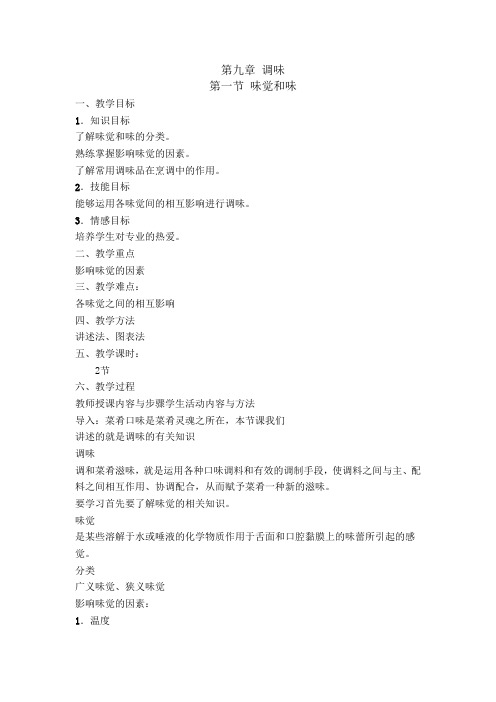 第九章 调味
第一节 味觉和味

一、教学目标
1．知识目标
了解味觉和味的分类。
熟练掌握影响味觉的因素。
了解常用调味品在烹调中的作用。
2．技能目标
能够运用各味觉间的相互影响进行调味。
3．情感目标
培养学生对专业的热爱。
二、教学重点
影响味觉的因素
三、教学难点：
各味觉之间的相互影响
四、教学方法
讲述法、图表法
五、教学课时：
2节
六、教学过程
教师授课内容与步骤学生活动内容与方法
导入：菜肴口味是菜肴灵魂之所在，本节课我们
讲述的就是调味的有关知识
调味
调和菜肴滋味，就是运用各种口味调料和有效的调制手段，使调料之间与主、配料之间相互作用、协调配合，从而赋予菜肴一种新的滋味。
要学习首先要了解味觉的相关知识。
味觉
是某些溶解于水或唾液的化学物质作用于舌面和口腔黏膜上的味蕾所引起的感觉。
分类
广义味觉、狭义味觉
影响味觉的因素：
1．温度